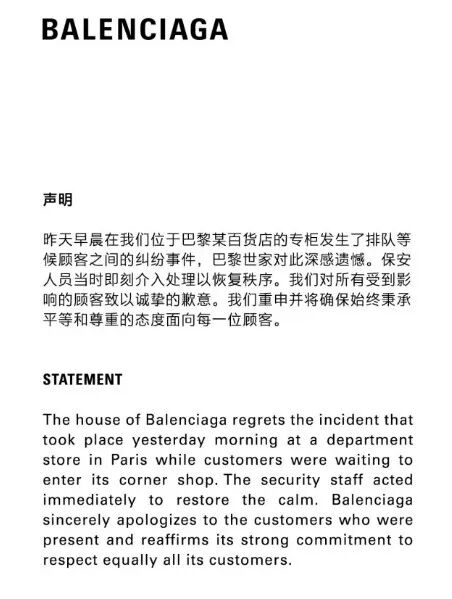 BALENCIAGA

声明

昨天早晨在我们位于巴黎某百货店的专柜发生了排队等候顾客之间的纠纷事件，巴黎世家对此深感遗憾。保安人员当时即刻介入处理以恢复秩序。我们对所有受到影响的顾客致以诚挚的歉意。我们重申并将确保始终秉承平等和尊重的态度面向每一位顾客。

STATEMENT

The house of Balenciaga regrets the incident that took place yesterday morning at a department store in Paris while customers were waiting to enter its corner shop. The security staff acted immediately to restore the calm. Balenciaga sincerely apologizes to the customers who were present and reaffirms its strong commitment to respect equally all its customers.